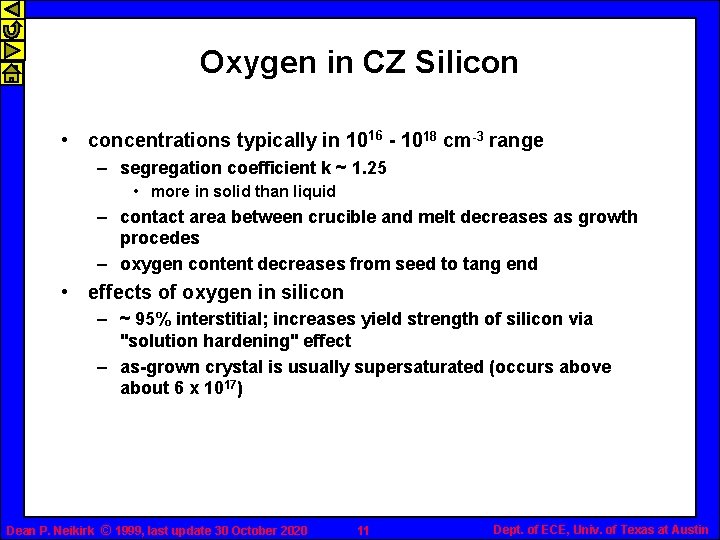 Oxygen in CZ Silicon

• concentrations typically in $10^{16}$ - $10^{18}$ cm$^{-3}$ range

– segregation coefficient k ~ 1.25

• more in solid than liquid

– contact area between crucible and melt decreases as growth procedes

– oxygen content decreases from seed to tang end

• effects of oxygen in silicon

– ~ 95% interstitial; increases yield strength of silicon via "solution hardening" effect

– as-grown crystal is usually supersaturated (occurs above about 6 x $10^{17}$)

Dean P. Neikirk © 1999, last update 30 October 2020 11 Dept. of ECE, Univ. of Texas at Austin